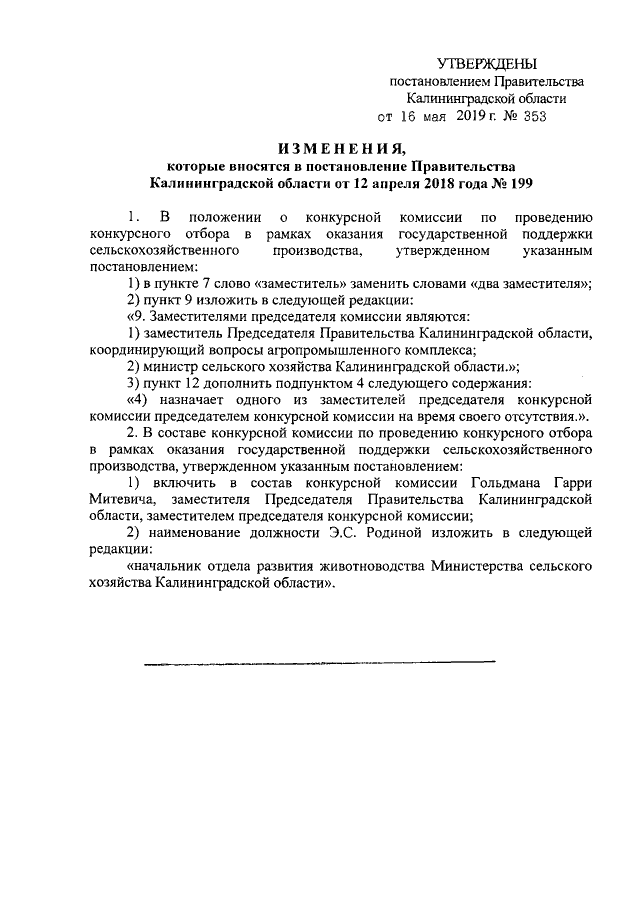 УТВЕРЖДЕНЫ
постановлением Правительства
Калининградской области
от 16 мая 2019 г. № 353

ИЗМЕНЕНИЯ,
которые вносятся в постановление Правительства
Калининградской области от 12 апреля 2018 года № 199

1. В положении о конкурсной комиссии по проведению конкурсного отбора в рамках оказания государственной поддержки сельскохозяйственного производства, утвержденном указанным постановлением:

1) в пункте 7 слово «заместитель» заменить словами «два заместителя»;

2) пункт 9 изложить в следующей редакции:

«9. Заместителями председателя комиссии являются:

1) заместитель Председателя Правительства Калининградской области, координирующий вопросы агропромышленного комплекса;

2) министр сельского хозяйства Калининградской области.»;

3) пункт 12 дополнить подпунктом 4 следующего содержания:

«4) назначает одного из заместителей председателя конкурсной комиссии председателем конкурсной комиссии на время своего отсутствия.».

2. В составе конкурсной комиссии по проведению конкурсного отбора в рамках оказания государственной поддержки сельскохозяйственного производства, утвержденном указанным постановлением:

1) включить в состав конкурсной комиссии Гольдмана Гарри Митевича, заместителя Председателя Правительства Калининградской области, заместителем председателя конкурсной комиссии;

2) наименование должности Э.С. Родиной изложить в следующей редакции:

«начальник отдела развития животноводства Министерства сельского хозяйства Калининградской области».